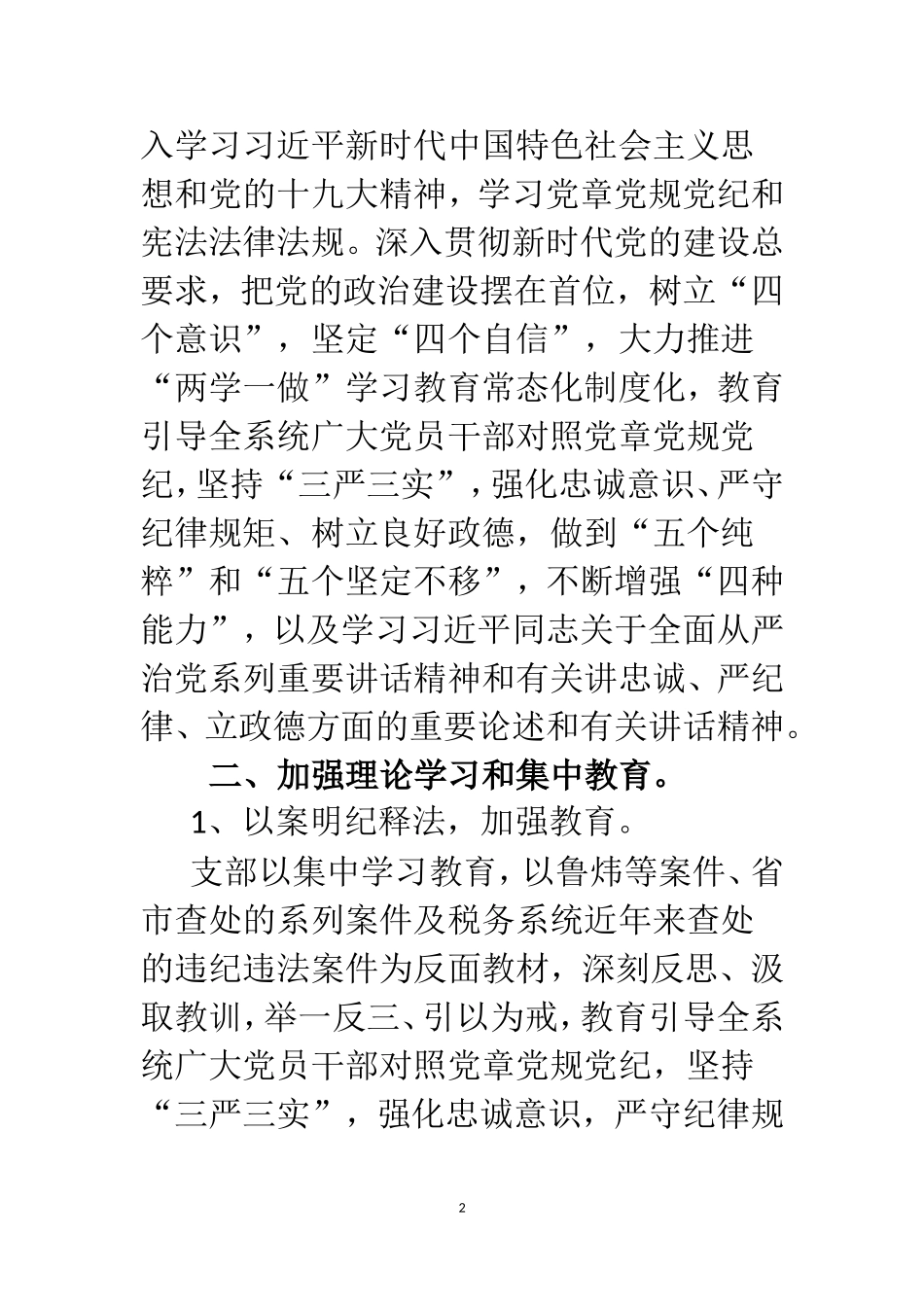 入学习习近平新时代中国特色社会主义思想和党的十九大精神，学习党章党规党纪和宪法法律法规。深入贯彻新时代党的建设总要求，把党的政治建设摆在首位，树立“四个意识”，坚定“四个自信”，大力推进“两学一做”学习教育常态化制度化，教育引导全系统广大党员干部对照党章党规党纪，坚持“三严三实”，强化忠诚意识、严守纪律规矩、树立良好政德，做到“五个纯粹”和“五个坚定不移”，不断增强“四种能力”，以及学习习近平同志关于全面从严治党系列重要讲话精神和有关讲忠诚、严纪律、立政德方面的重要论述和有关讲话精神。

二、加强理论学习和集中教育。

1、以案明纪释法，加强教育。

支部以集中学习教育，以鲁炜等案件、省市查处的系列案件及税务系统近年来查处的违纪违法案件为反面教材，深刻反思、汲取教训，举一反三、引以为戒，教育引导全系统广大党员干部对照党章党规党纪，坚持“三严三实”，强化忠诚意识，严守纪律规

2